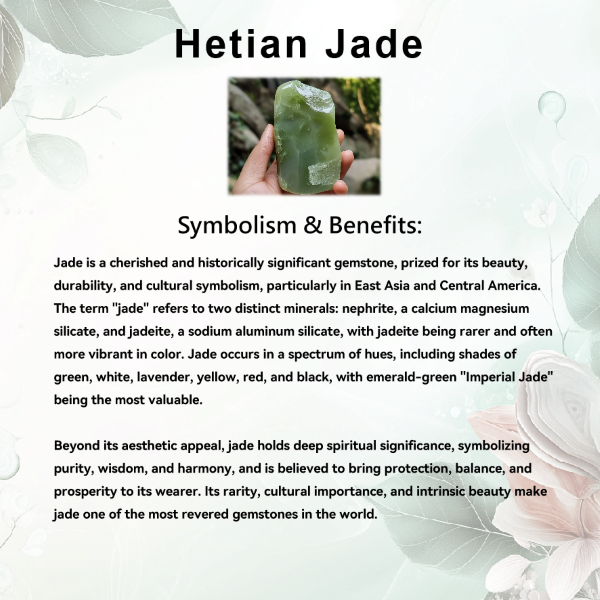 Hetian Jade

Symbolism & Benefits:

Jade is a cherished and historically significant gemstone, prized for its beauty, durability, and cultural symbolism, particularly in East Asia and Central America. The term "jade" refers to two distinct minerals: nephrite, a calcium magnesium silicate, and jadeite, a sodium aluminum silicate, with jadeite being rarer and often more vibrant in color. Jade occurs in a spectrum of hues, including shades of green, white, lavender, yellow, red, and black, with emerald-green "Imperial Jade" being the most valuable.

Beyond its aesthetic appeal, jade holds deep spiritual significance, symbolizing purity, wisdom, and harmony, and is believed to bring protection, balance, and prosperity to its wearer. Its rarity, cultural importance, and intrinsic beauty make jade one of the most revered gemstones in the world.